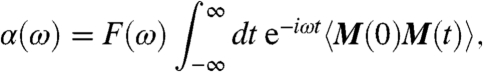 $\alpha(\omega) = F(\omega) \int_{-\infty}^{\infty} dt \, \mathrm{e}^{-i\omega t} \langle \boldsymbol{M}(0)\boldsymbol{M}(t) \rangle,$